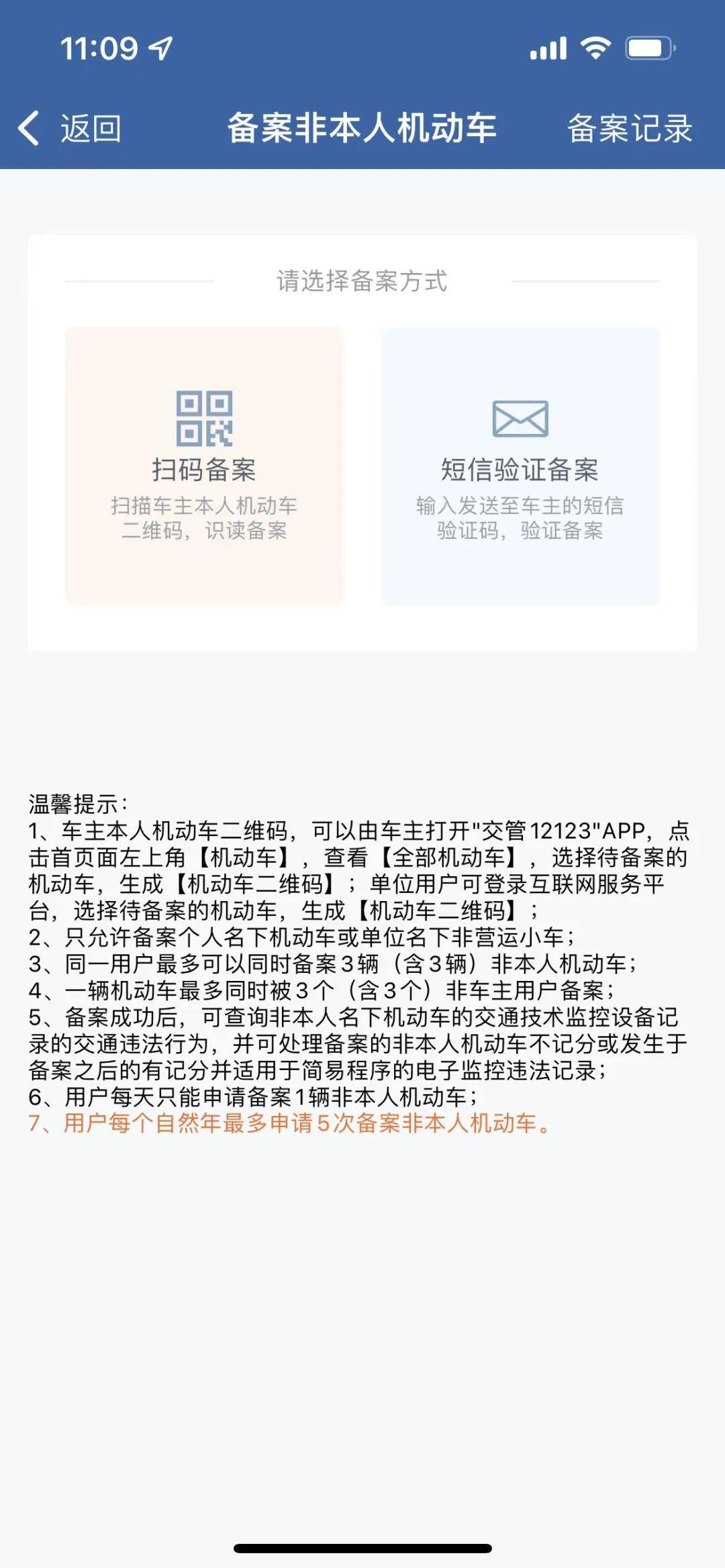 11:09

返回 备案非本人机动车 备案记录

请选择备案方式

扫码备案
扫描车主本人机动车二维码，识读备案

短信验证备案
输入发送至车主的短信验证码，验证备案

温馨提示：
1、车主本人机动车二维码，可以由车主打开"交管12123"APP，点击首页面左上角【机动车】，查看【全部机动车】，选择待备案的机动车，生成【机动车二维码】；单位用户可登录互联网服务平台，选择待备案的机动车，生成【机动车二维码】；
2、只允许备案个人名下机动车或单位名下非营运小车；
3、同一用户最多可以同时备案3辆（含3辆）非本人机动车；
4、一辆机动车最多同时被3个（含3个）非车主用户备案；
5、备案成功后，可查询非本人名下机动车的交通技术监控设备记录的交通违法行为，并可处理备案的非本人机动车不记分或发生于备案之后的有记分并适用于简易程序的电子监控违法记录；
6、用户每天只能申请备案1辆非本人机动车；
7、用户每个自然年最多申请5次备案非本人机动车。